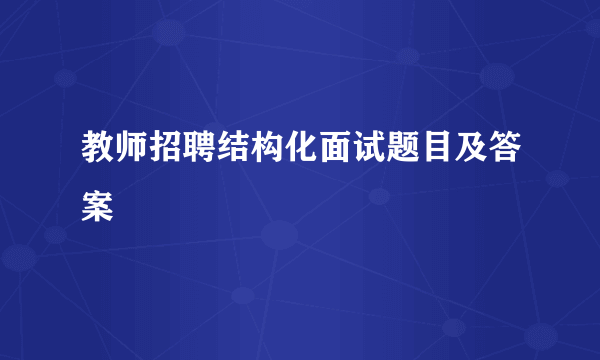 教师招聘结构化面试题目及答案